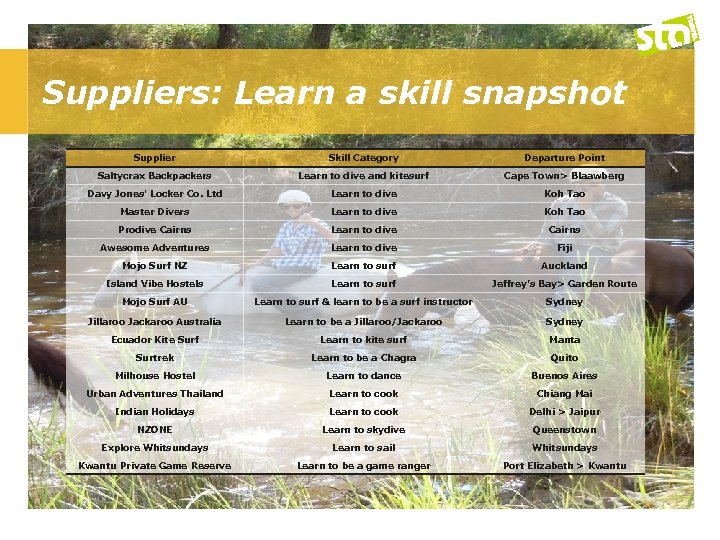 sta

Suppliers: Learn a skill snapshot

| Supplier | Skill Category | Departure Point |
|---|---|---|
| Saltycrax Backpackers | Learn to dive and kitesurf | Cape Town> Blaawberg |
| Davy Jones' Locker Co. Ltd | Learn to dive | Koh Tao |
| Master Divers | Learn to dive | Koh Tao |
| Prodive Cairns | Learn to dive | Cairns |
| Awesome Adventures | Learn to dive | Fiji |
| Mojo Surf NZ | Learn to surf | Auckland |
| Island Vibe Hostels | Learn to surf | Jeffrey's Bay> Garden Route |
| Mojo Surf AU | Learn to surf & learn to be a surf instructor | Sydney |
| Jillaroo Jackaroo Australia | Learn to be a Jillaroo/Jackaroo | Sydney |
| Ecuador Kite Surf | Learn to kite surf | Manta |
| Surtrek | Learn to be a Chagra | Quito |
| Milhouse Hostel | Learn to dance | Buenos Aires |
| Urban Adventures Thailand | Learn to cook | Chiang Mai |
| Indian Holidays | Learn to cook | Delhi > Jaipur |
| NZONE | Learn to skydive | Queenstown |
| Explore Whitsundays | Learn to sail | Whitsundays |
| Kwantu Private Game Reserve | Learn to be a game ranger | Port Elizabeth > Kwantu |